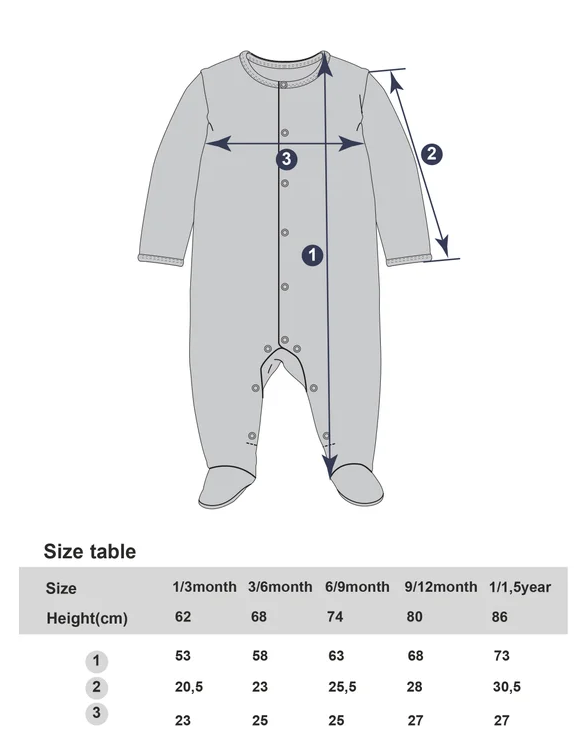 3

2

1

Size table

| Size | 1/3month | 3/6month | 6/9month | 9/12month | 1/1,5year |
|---|---|---|---|---|---|
| Height(cm) | 62 | 68 | 74 | 80 | 86 |
| 1 | 53 | 58 | 63 | 68 | 73 |
| 2 | 20,5 | 23 | 25,5 | 28 | 30,5 |
| 3 | 23 | 25 | 25 | 27 | 27 |